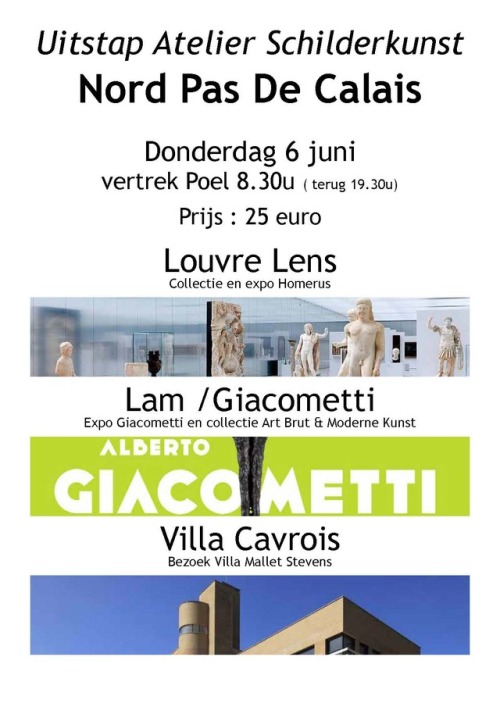 Uitstap Atelier Schilderkunst
Nord Pas De Calais

Donderdag 6 juni
vertrek Poel 8.30u ( terug 19.30u)

Prijs : 25 euro

Louvre Lens
Collectie en expo Homerus

Lam /Giacometti
Expo Giacometti en collectie Art Brut & Moderne Kunst

ALBERTO
GIACOMETTI

Villa Cavrois
Bezoek Villa Mallet Stevens